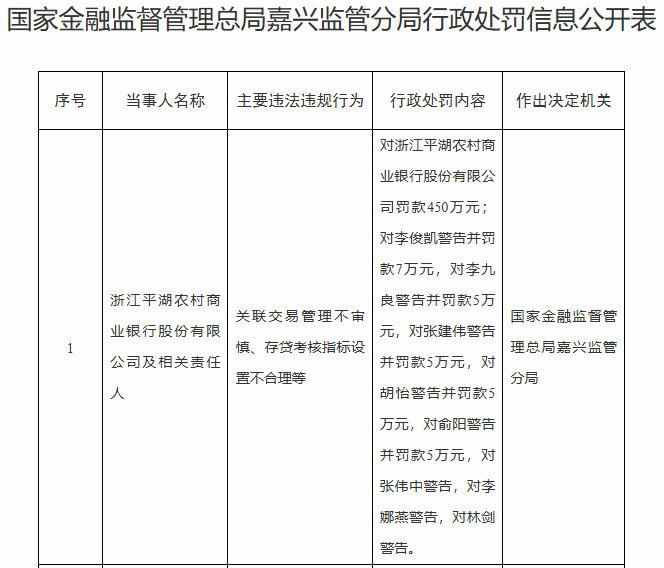 国家金融监督管理总局嘉兴监管分局行政处罚信息公开表

| 序号 | 当事人名称 | 主要违法违规行为 | 行政处罚内容 | 作出决定机关 |
|---|---|---|---|---|
| 1 | 浙江平湖农村商业银行股份有限公司及相关责任人 | 关联交易管理不审慎、存贷考核指标设置不合理等 | 对浙江平湖农村商业银行股份有限公司罚款450万元；对李俊凯警告并罚款7万元，对李九良警告并罚款5万元，对张建伟警告并罚款5万元，对胡怡警告并罚款5万元，对俞阳警告并罚款5万元，对张伟中警告，对李娜燕警告，对林剑警告。 | 国家金融监督管理总局嘉兴监管分局 |